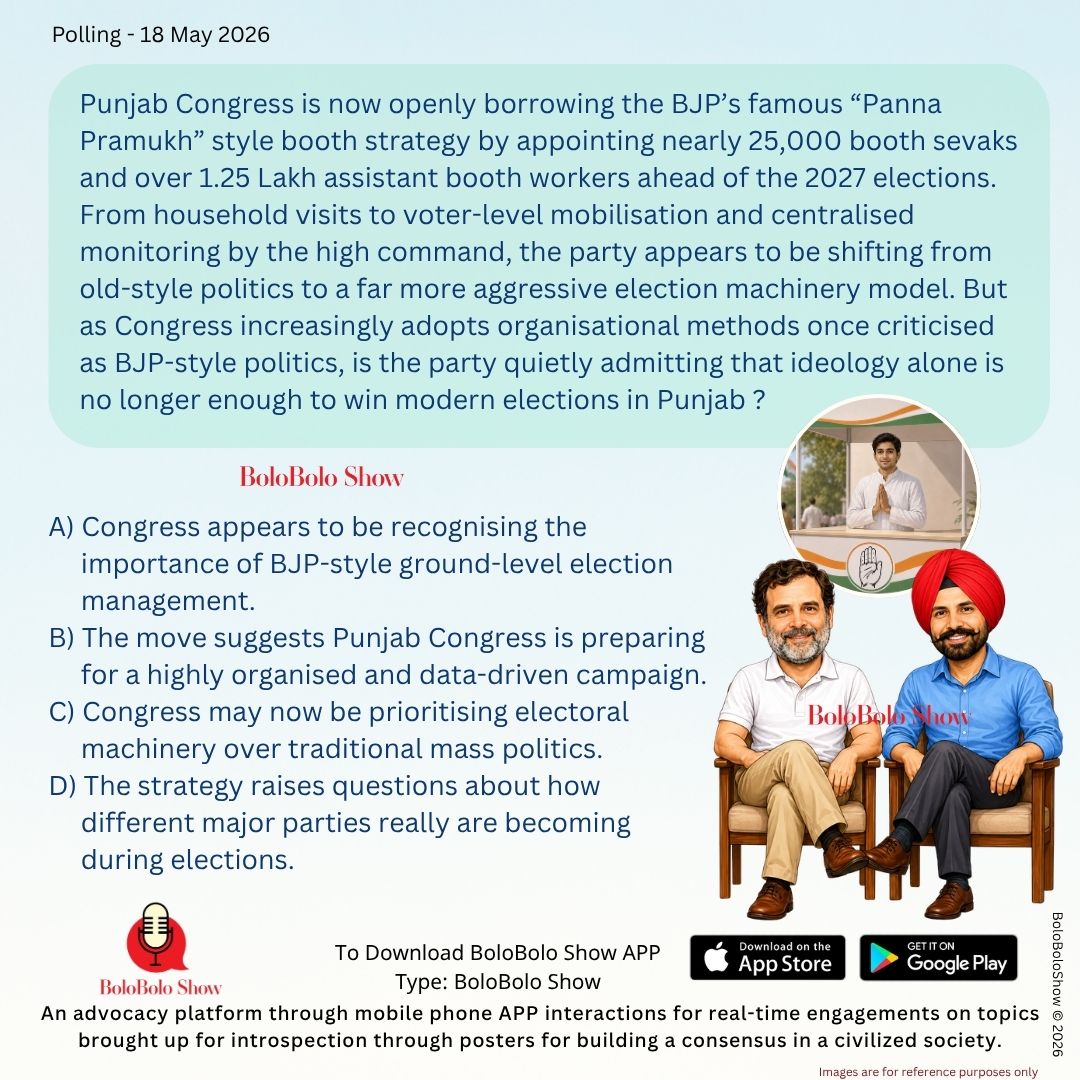 Polling - 18 May 2026

Punjab Congress is now openly borrowing the BJP's famous "Panna Pramukh" style booth strategy by appointing nearly 25,000 booth sevaks and over 1.25 Lakh assistant booth workers ahead of the 2027 elections. From household visits to voter-level mobilisation and centralised monitoring by the high command, the party appears to be shifting from old-style politics to a far more aggressive election machinery model. But as Congress increasingly adopts organisational methods once criticised as BJP-style politics, is the party quietly admitting that ideology alone is no longer enough to win modern elections in Punjab ?

BoloBolo Show

A) Congress appears to be recognising the importance of BJP-style ground-level election management.
B) The move suggests Punjab Congress is preparing for a highly organised and data-driven campaign.
C) Congress may now be prioritising electoral machinery over traditional mass politics.
D) The strategy raises questions about how different major parties really are becoming during elections.

BoloBolo Show

BoloBolo Show

To Download BoloBolo Show APP
Type: BoloBolo Show

Download on the App Store

GET IT ON Google Play

BoloBoloShow © 2026

An advocacy platform through mobile phone APP interactions for real-time engagements on topics brought up for introspection through posters for building a consensus in a civilized society.

Images are for reference purposes only